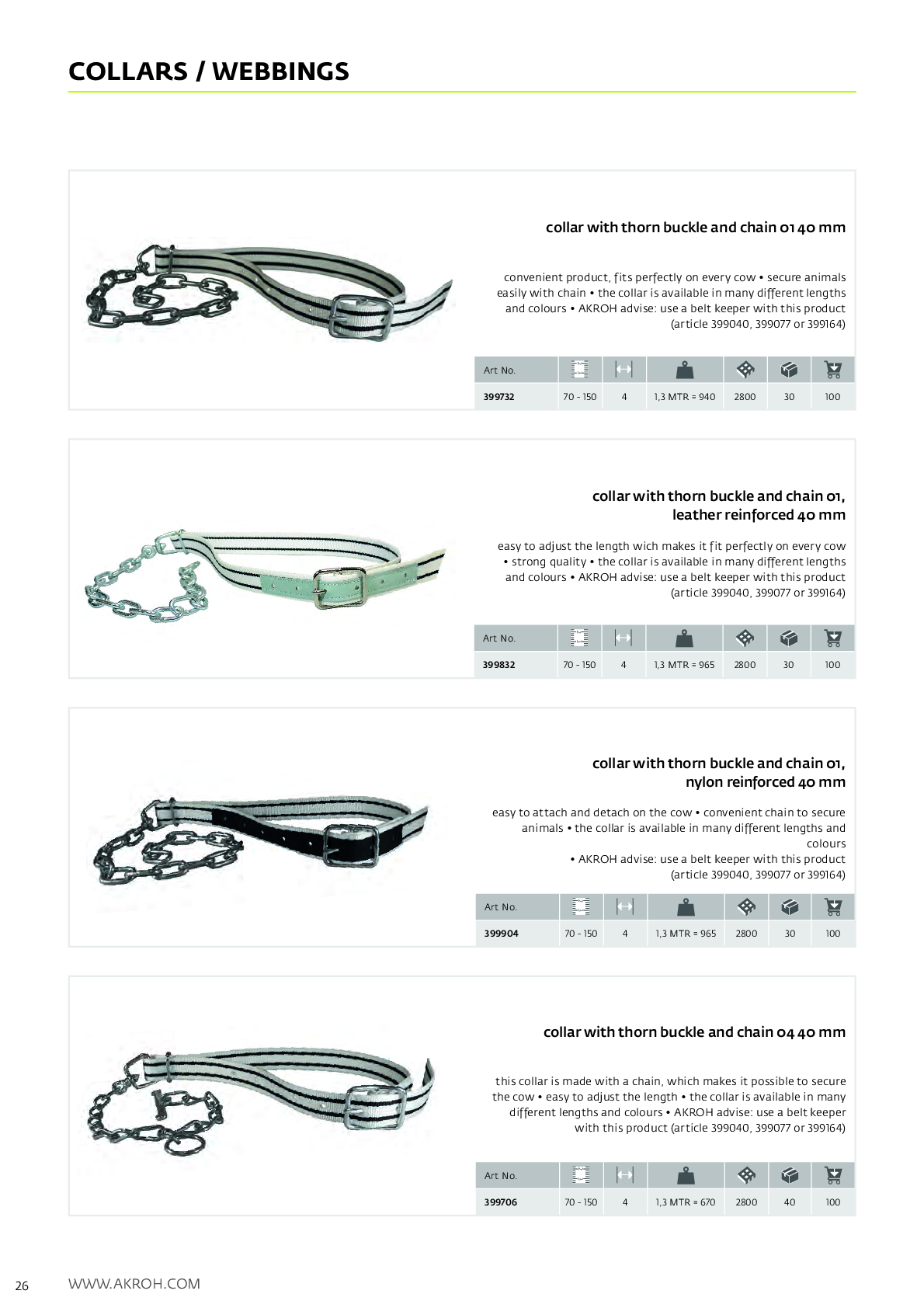 COLLARS / WEBBINGS

collar with thorn buckle and chain 01 40 mm

convenient product, fits perfectly on every cow • secure animals easily with chain • the collar is available in many different lengths and colours • AKROH advise: use a belt keeper with this product (article 399040, 399077 or 399164)

| Art No. | | | | | | |
|---|---|---|---|---|---|---|
| 399732 | 70 - 150 | 4 | 1,3 MTR = 940 | 2800 | 30 | 100 |

collar with thorn buckle and chain 01, leather reinforced 40 mm

easy to adjust the length wich makes it fit perfectly on every cow • strong quality • the collar is available in many different lengths and colours • AKROH advise: use a belt keeper with this product (article 399040, 399077 or 399164)

| Art No. | | | | | | |
|---|---|---|---|---|---|---|
| 399832 | 70 - 150 | 4 | 1,3 MTR = 965 | 2800 | 30 | 100 |

collar with thorn buckle and chain 01, nylon reinforced 40 mm

easy to attach and detach on the cow • convenient chain to secure animals • the collar is available in many different lengths and colours
• AKROH advise: use a belt keeper with this product (article 399040, 399077 or 399164)

| Art No. | | | | | | |
|---|---|---|---|---|---|---|
| 399904 | 70 - 150 | 4 | 1,3 MTR = 965 | 2800 | 30 | 100 |

collar with thorn buckle and chain 04 40 mm

this collar is made with a chain, which makes it possible to secure the cow • easy to adjust the length • the collar is available in many different lengths and colours • AKROH advise: use a belt keeper with this product (article 399040, 399077 or 399164)

| Art No. | | | | | | |
|---|---|---|---|---|---|---|
| 399706 | 70 - 150 | 4 | 1,3 MTR = 670 | 2800 | 40 | 100 |

26 WWW.AKROH.COM